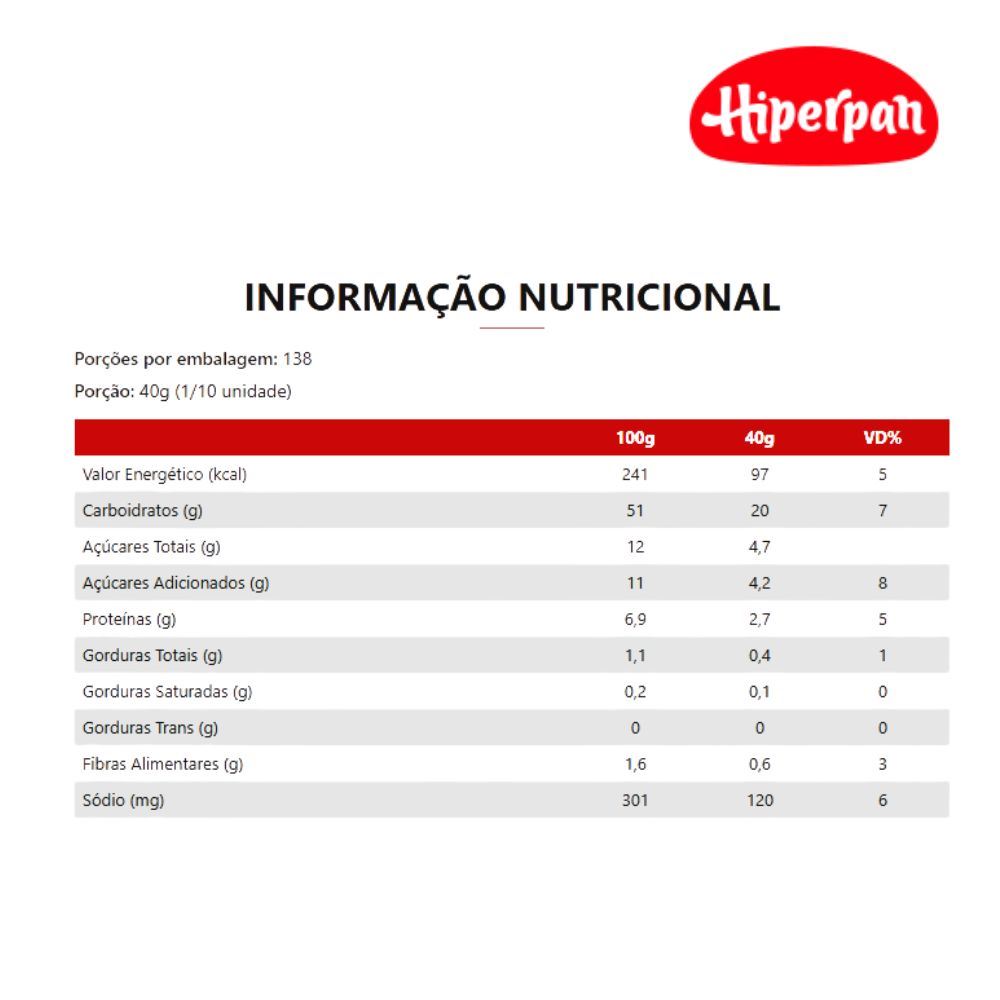 Hiperpan

INFORMAÇÃO NUTRICIONAL

Porções por embalagem: 138

Porção: 40g (1/10 unidade)

| | 100g | 40g | VD% |
|---|---|---|---|
| Valor Energético (kcal) | 241 | 97 | 5 |
| Carboidratos (g) | 51 | 20 | 7 |
| Açúcares Totais (g) | 12 | 4,7 | |
| Açúcares Adicionados (g) | 11 | 4,2 | 8 |
| Proteínas (g) | 6,9 | 2,7 | 5 |
| Gorduras Totais (g) | 1,1 | 0,4 | 1 |
| Gorduras Saturadas (g) | 0,2 | 0,1 | 0 |
| Gorduras Trans (g) | 0 | 0 | 0 |
| Fibras Alimentares (g) | 1,6 | 0,6 | 3 |
| Sódio (mg) | 301 | 120 | 6 |